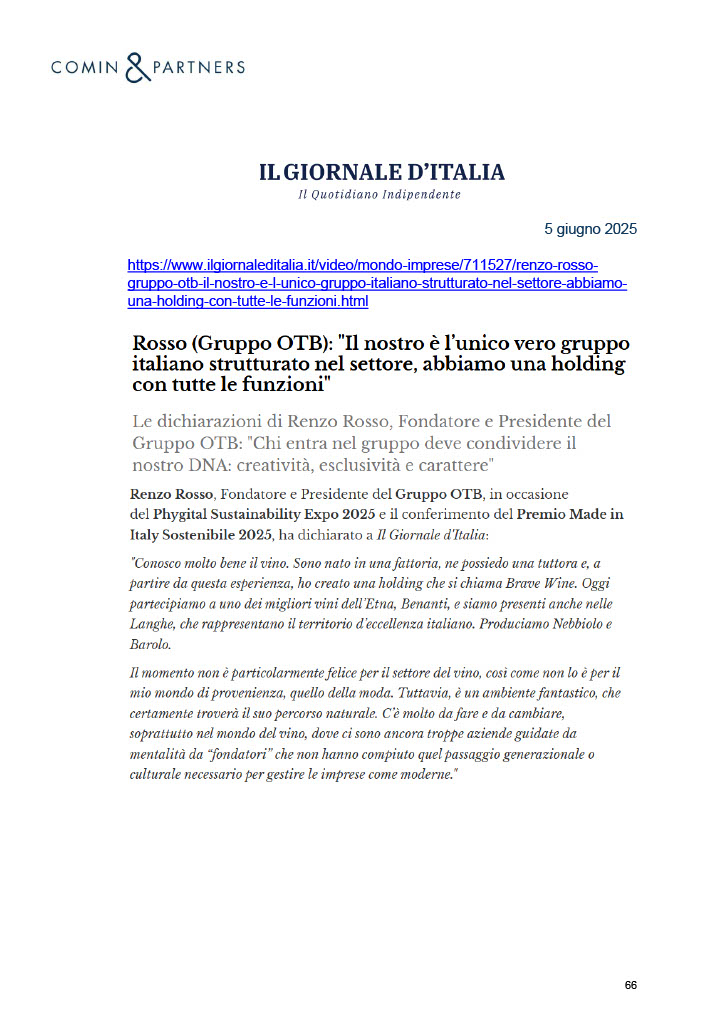 COMIN & PARTNERS

IL GIORNALE D'ITALIA
Il Quotidiano Indipendente

5 giugno 2025

https://www.ilgiornaleditalia.it/video/mondo-imprese/711527/renzo-rosso-gruppo-otb-il-nostro-e-l-unico-gruppo-italiano-strutturato-nel-settore-abbiamo-una-holding-con-tutte-le-funzioni.html

Rosso (Gruppo OTB): "Il nostro è l'unico vero gruppo italiano strutturato nel settore, abbiamo una holding con tutte le funzioni"

Le dichiarazioni di Renzo Rosso, Fondatore e Presidente del Gruppo OTB: "Chi entra nel gruppo deve condividere il nostro DNA: creatività, esclusività e carattere"

Renzo Rosso, Fondatore e Presidente del Gruppo OTB, in occasione del Phygital Sustainability Expo 2025 e il conferimento del Premio Made in Italy Sostenibile 2025, ha dichiarato a Il Giornale d'Italia:

"Conosco molto bene il vino. Sono nato in una fattoria, ne possiedo una tuttora e, a partire da questa esperienza, ho creato una holding che si chiama Brave Wine. Oggi partecipiamo a uno dei migliori vini dell'Etna, Benanti, e siamo presenti anche nelle Langhe, che rappresentano il territorio d'eccellenza italiano. Produciamo Nebbiolo e Barolo.

Il momento non è particolarmente felice per il settore del vino, così come non lo è per il mio mondo di provenienza, quello della moda. Tuttavia, è un ambiente fantastico, che certamente troverà il suo percorso naturale. C'è molto da fare e da cambiare, soprattutto nel mondo del vino, dove ci sono ancora troppe aziende guidate da mentalità da "fondatori" che non hanno compiuto quel passaggio generazionale o culturale necessario per gestire le imprese come moderne."

66